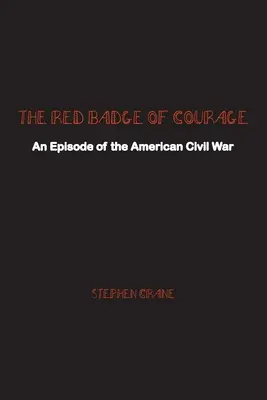 THE RED BADGE OF COURAGE

An Episode of the American Civil War

STEPHEN CRANE